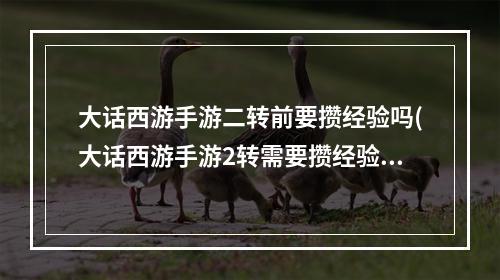 大话西游手游二转前要攒经验吗(大话西游手游2转需要攒经验...